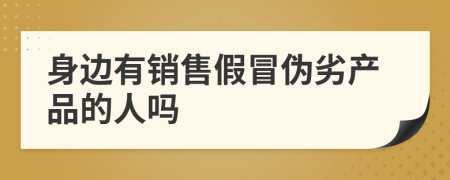 身边有销售假冒伪劣产品的人吗